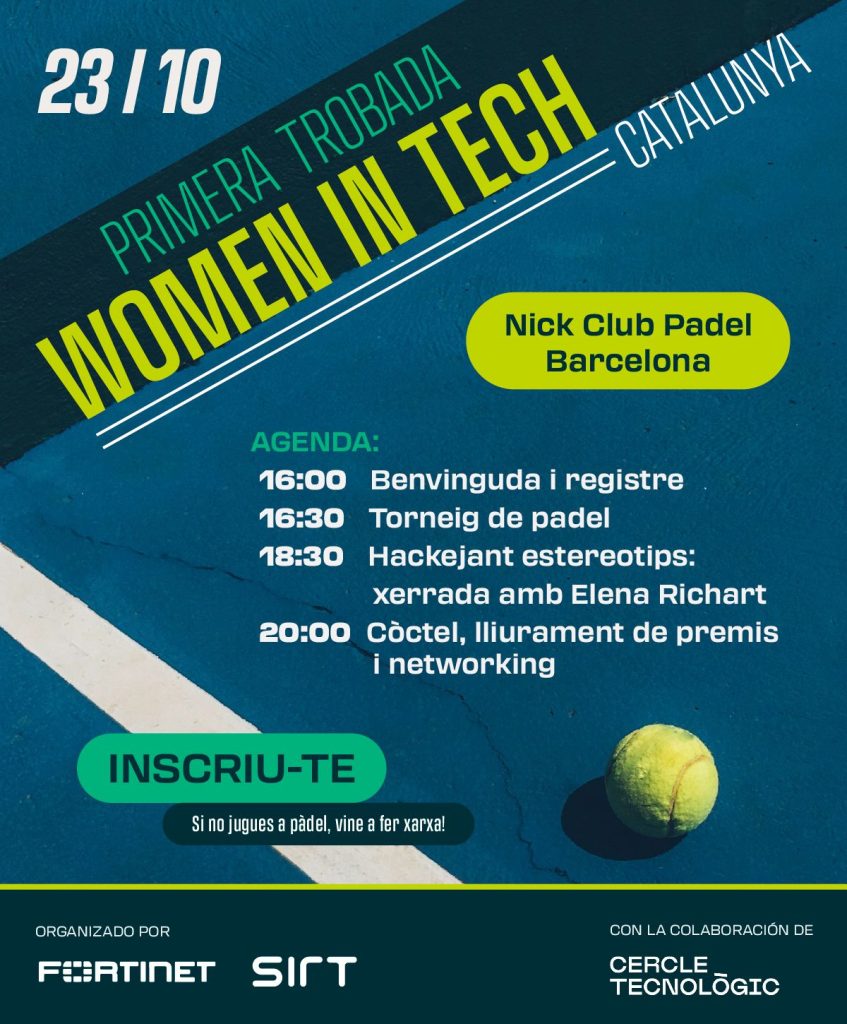 23 / 10

PRIMERA TROBADA
WOMEN IN TECH
CATALUNYA

Nick Club Padel Barcelona

AGENDA:
16:00 Benvinguda i registre
16:30 Torneig de padel
18:30 Hackejant estereotips: xerrada amb Elena Richart
20:00 Còctel, lliurament de premis i networking

INSCRIU-TE

Si no jugues a pàdel, vine a fer xarxa!

ORGANIZADO POR
FORTINET
SIRT

CON LA COLABORACIÓN DE
CERCLE TECNOLÒGIC